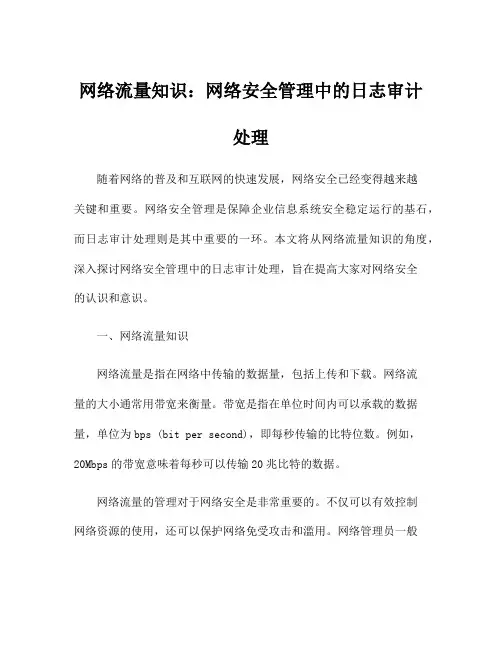 网络流量知识：网络安全管理中的日志审计处理

随着网络的普及和互联网的快速发展，网络安全已经变得越来越关键和重要。网络安全管理是保障企业信息系统安全稳定运行的基石，而日志审计处理则是其中重要的一环。本文将从网络流量知识的角度，深入探讨网络安全管理中的日志审计处理，旨在提高大家对网络安全的认识和意识。

一、网络流量知识

网络流量是指在网络中传输的数据量，包括上传和下载。网络流量的大小通常用带宽来衡量。带宽是指在单位时间内可以承载的数据量，单位为 bps (bit per second)，即每秒传输的比特位数。例如，20Mbps 的带宽意味着每秒可以传输 20 兆比特的数据。

网络流量的管理对于网络安全是非常重要的。不仅可以有效控制网络资源的使用，还可以保护网络免受攻击和滥用。网络管理员一般